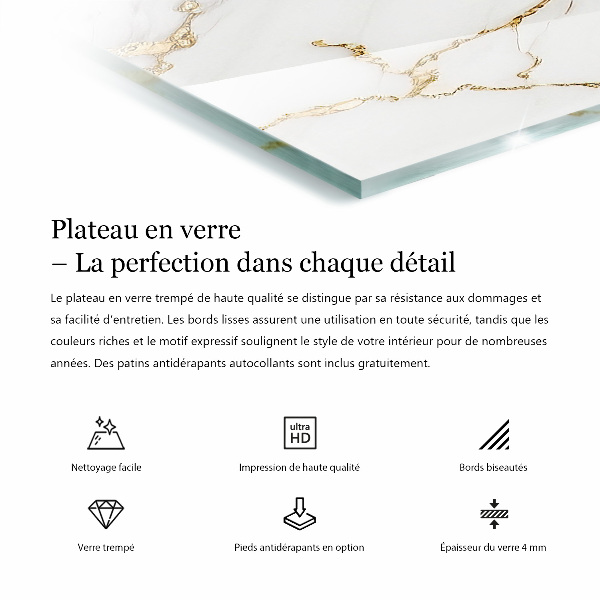 Plateau en verre
– La perfection dans chaque détail

Le plateau en verre trempé de haute qualité se distingue par sa résistance aux dommages et sa facilité d'entretien. Les bords lisses assurent une utilisation en toute sécurité, tandis que les couleurs riches et le motif expressif soulignent le style de votre intérieur pour de nombreuses années. Des patins antidérapants autocollants sont inclus gratuitement.

Nettoyage facile

ultra HD
Impression de haute qualité

Bords biseautés

Verre trempé

Pieds antidérapants en option

Épaisseur du verre 4 mm